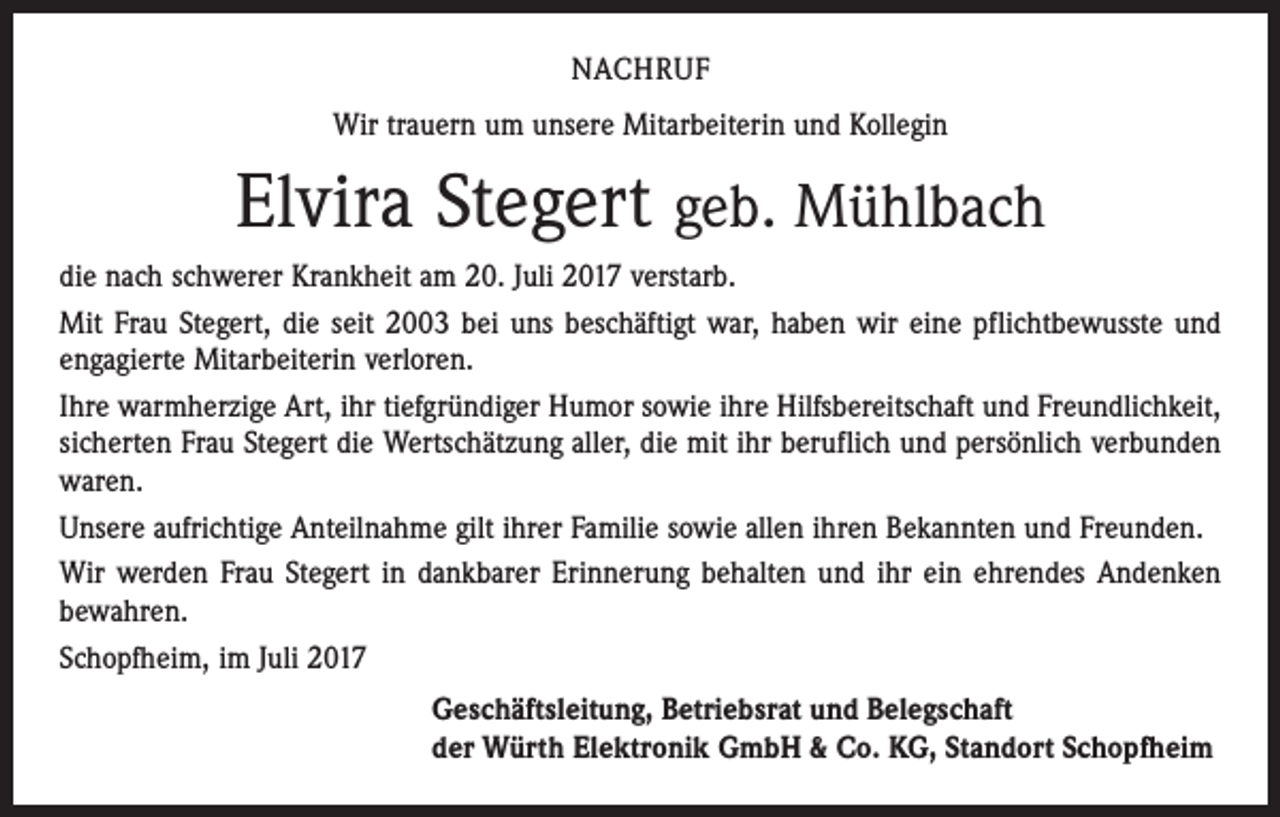 NACHRUF

Wir trauern um unsere Mitarbeiterin und Kollegin

Elvira Stegert geb. Mühlbach

die nach schwerer Krankheit am 20. Juli 2017 verstarb.

Mit Frau Stegert, die seit 2003 bei uns beschäftigt war, haben wir eine pflichtbewusste und engagierte Mitarbeiterin verloren.

Ihre warmherzige Art, ihr tiefgründiger Humor sowie ihre Hilfsbereitschaft und Freundlichkeit, sicherten Frau Stegert die Wertschätzung aller, die mit ihr beruflich und persönlich verbunden waren.

Unsere aufrichtige Anteilnahme gilt ihrer Familie sowie allen ihren Bekannten und Freunden.

Wir werden Frau Stegert in dankbarer Erinnerung behalten und ihr ein ehrendes Andenken bewahren.

Schopfheim, im Juli 2017

Geschäftsleitung, Betriebsrat und Belegschaft
der Würth Elektronik GmbH & Co. KG, Standort Schopfheim